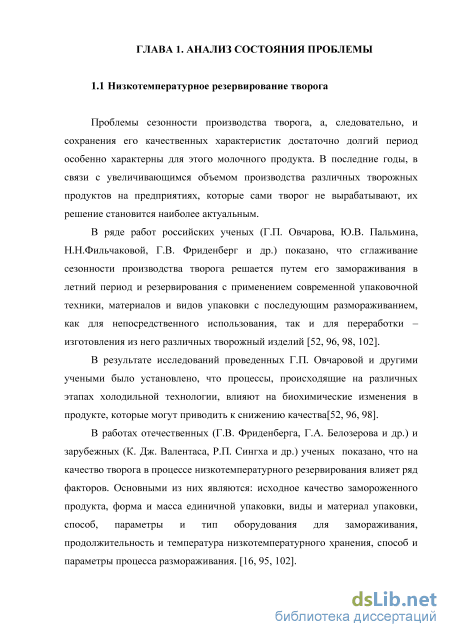 ГЛАВА 1. АНАЛИЗ СОСТОЯНИЯ ПРОБЛЕМЫ

1.1 Низкотемпературное резервирование творога

Проблемы сезонности производства творога, а, следовательно, и сохранения его качественных характеристик достаточно долгий период особенно характерны для этого молочного продукта. В последние годы, в связи с увеличивающимся объемом производства различных творожных продуктов на предприятиях, которые сами творог не вырабатывают, их решение становится наиболее актуальным.

В ряде работ российских ученых (Г.П. Овчарова, Ю.В. Пальмина, Н.Н.Фильчаковой, Г.В. Фриденберг и др.) показано, что сглаживание сезонности производства творога решается путем его замораживания в летний период и резервирования с применением современной упаковочной техники, материалов и видов упаковки с последующим размораживанием, как для непосредственного использования, так и для переработки – изготовления из него различных творожный изделий [52, 96, 98, 102].

В результате исследований проведенных Г.П. Овчаровой и другими учеными было установлено, что процессы, происходящие на различных этапах холодильной технологии, влияют на биохимические изменения в продукте, которые могут приводить к снижению качества[52, 96, 98].

В работах отечественных (Г.В. Фриденберга, Г.А. Белозерова и др.) и зарубежных (К. Дж. Валентаса, Р.П. Сингха и др.) ученых показано, что на качество творога в процессе низкотемпературного резервирования влияет ряд факторов. Основными из них являются: исходное качество замороженного продукта, форма и масса единичной упаковки, виды и материал упаковки, способ, параметры и тип оборудования для замораживания, продолжительность и температура низкотемпературного хранения, способ и параметры процесса размораживания. [16, 95, 102].

dsLib.net
библиотека диссертаций